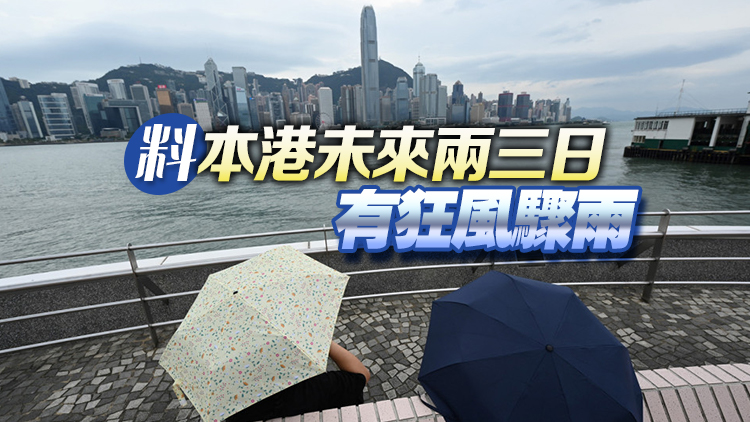 料本港未來兩三日
有狂風驟雨